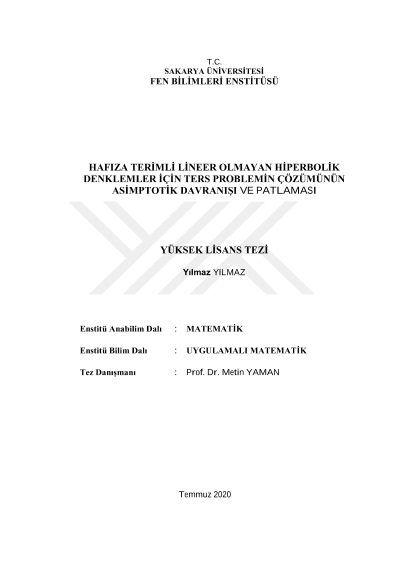 T.C.
SAKARYA ÜNİVERSİTESİ
FEN BİLİMLERİ ENSTİTÜSÜ

HAFIZA TERİMLİ LİNEER OLMAYAN HİPERBOLİK DENKLEMLER İÇİN TERS PROBLEMİN ÇÖZÜMÜNÜN ASİMPTOTİK DAVRANIŞI VE PATLAMASI

YÜKSEK LİSANS TEZİ

Yılmaz YILMAZ

Enstitü Anabilim Dalı : MATEMATİK

Enstitü Bilim Dalı : UYGULAMALI MATEMATİK

Tez Danışmanı : Prof. Dr. Metin YAMAN

Temmuz 2020